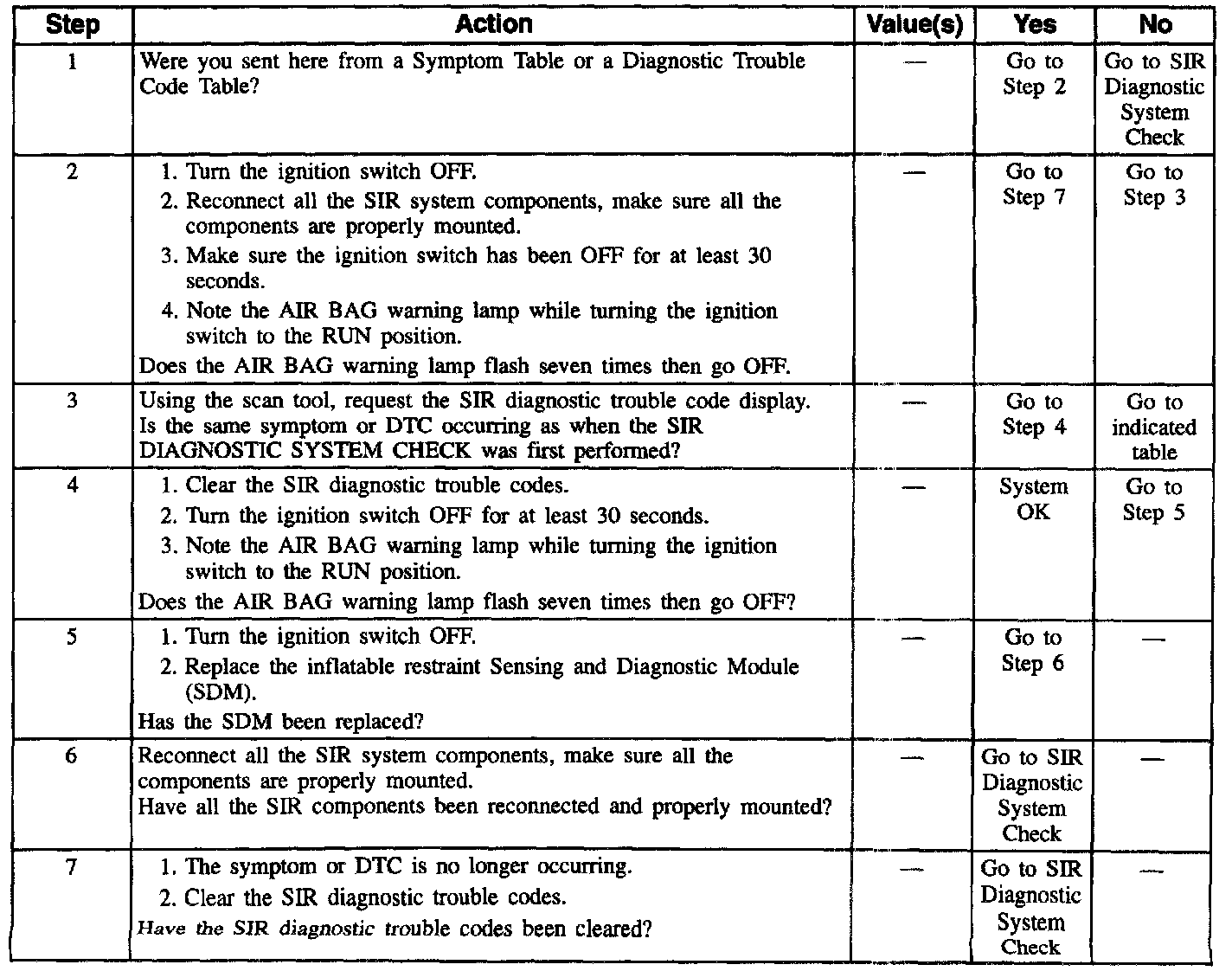 | Step | Action | Value(s) | Yes | No |
|---|---|---|---|---|
| 1 | Were you sent here from a Symptom Table or a Diagnostic Trouble Code Table? | — | Go to Step 2 | Go to SIR Diagnostic System Check |
| 2 | 1. Turn the ignition switch OFF. 2. Reconnect all the SIR system components, make sure all the components are properly mounted. 3. Make sure the ignition switch has been OFF for at least 30 seconds. 4. Note the AIR BAG warning lamp while turning the ignition switch to the RUN position. Does the AIR BAG warning lamp flash seven times then go OFF. | — | Go to Step 7 | Go to Step 3 |
| 3 | Using the scan tool, request the SIR diagnostic trouble code display. Is the same symptom or DTC occurring as when the SIR DIAGNOSTIC SYSTEM CHECK was first performed? | — | Go to Step 4 | Go to indicated table |
| 4 | 1. Clear the SIR diagnostic trouble codes. 2. Turn the ignition switch OFF for at least 30 seconds. 3. Note the AIR BAG warning lamp while turning the ignition switch to the RUN position. Does the AIR BAG warning lamp flash seven times then go OFF? | — | System OK | Go to Step 5 |
| 5 | 1. Turn the ignition switch OFF. 2. Replace the inflatable restraint Sensing and Diagnostic Module (SDM). Has the SDM been replaced? | — | Go to Step 6 | — |
| 6 | Reconnect all the SIR system components, make sure all the components are properly mounted. Have all the SIR components been reconnected and properly mounted? | — | Go to SIR Diagnostic System Check | — |
| 7 | 1. The symptom or DTC is no longer occurring. 2. Clear the SIR diagnostic trouble codes. Have the SIR diagnostic trouble codes been cleared? | — | Go to SIR Diagnostic System Check | — |